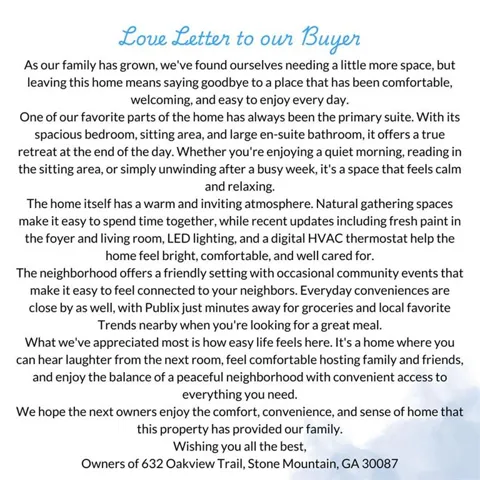 Love Letter to our Buyer

As our family has grown, we've found ourselves needing a little more space, but leaving this home means saying goodbye to a place that has been comfortable, welcoming, and easy to enjoy every day.

One of our favorite parts of the home has always been the primary suite. With its spacious bedroom, sitting area, and large en-suite bathroom, it offers a true retreat at the end of the day. Whether you're enjoying a quiet morning, reading in the sitting area, or simply unwinding after a busy week, it's a space that feels calm and relaxing.

The home itself has a warm and inviting atmosphere. Natural gathering spaces make it easy to spend time together, while recent updates including fresh paint in the foyer and living room, LED lighting, and a digital HVAC thermostat help the home feel bright, comfortable, and well cared for.

The neighborhood offers a friendly setting with occasional community events that make it easy to feel connected to your neighbors. Everyday conveniences are close by as well, with Publix just minutes away for groceries and local favorite Trends nearby when you're looking for a great meal.

What we've appreciated most is how easy life feels here. It's a home where you can hear laughter from the next room, feel comfortable hosting family and friends, and enjoy the balance of a peaceful neighborhood with convenient access to everything you need.

We hope the next owners enjoy the comfort, convenience, and sense of home that this property has provided our family.

Wishing you all the best,

Owners of 632 Oakview Trail, Stone Mountain, GA 30087